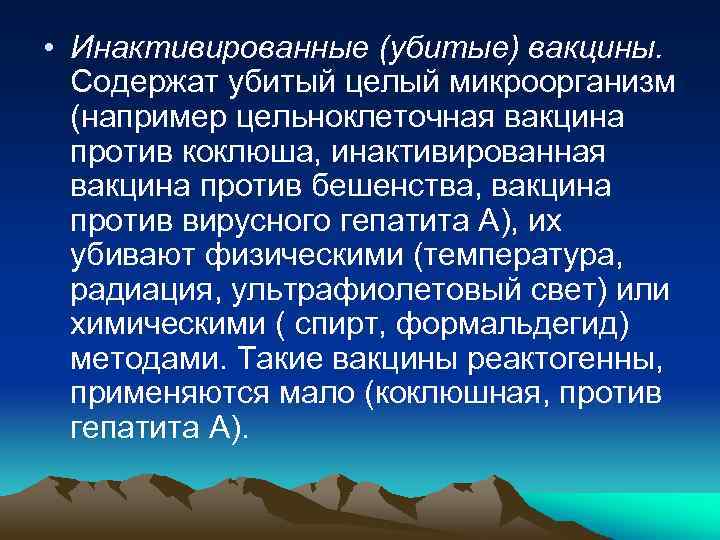 • Инактивированные (убитые) вакцины. Содержат убитый целый микроорганизм (например цельноклеточная вакцина против коклюша, инактивированная вакцина против бешенства, вакцина против вирусного гепатита А), их убивают физическими (температура, радиация, ультрафиолетовый свет) или химическими ( спирт, формальдегид) методами. Такие вакцины реактогенны, применяются мало (коклюшная, против гепатита А).